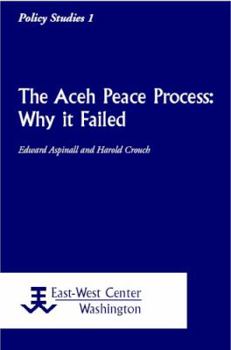 Policy Studies 1

The Aceh Peace Process: Why it Failed

Edward Aspinall and Harold Crouch

East-West Center
Washington